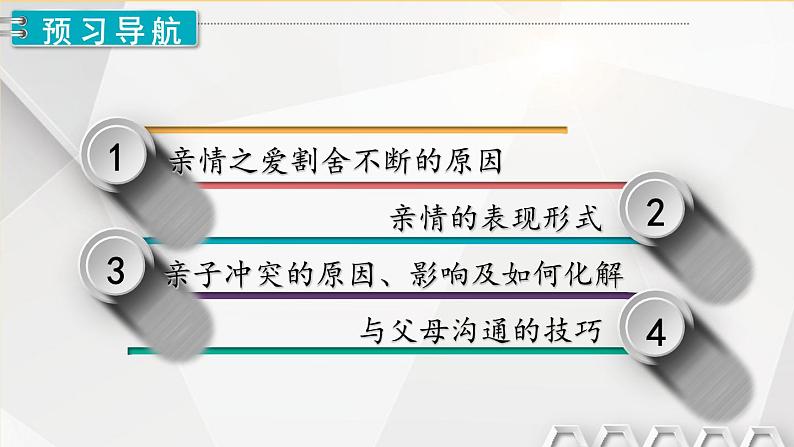 预习导航

1 亲情之爱割舍不断的原因

亲情的表现形式 2

3 亲子冲突的原因、影响及如何化解

与父母沟通的技巧 4